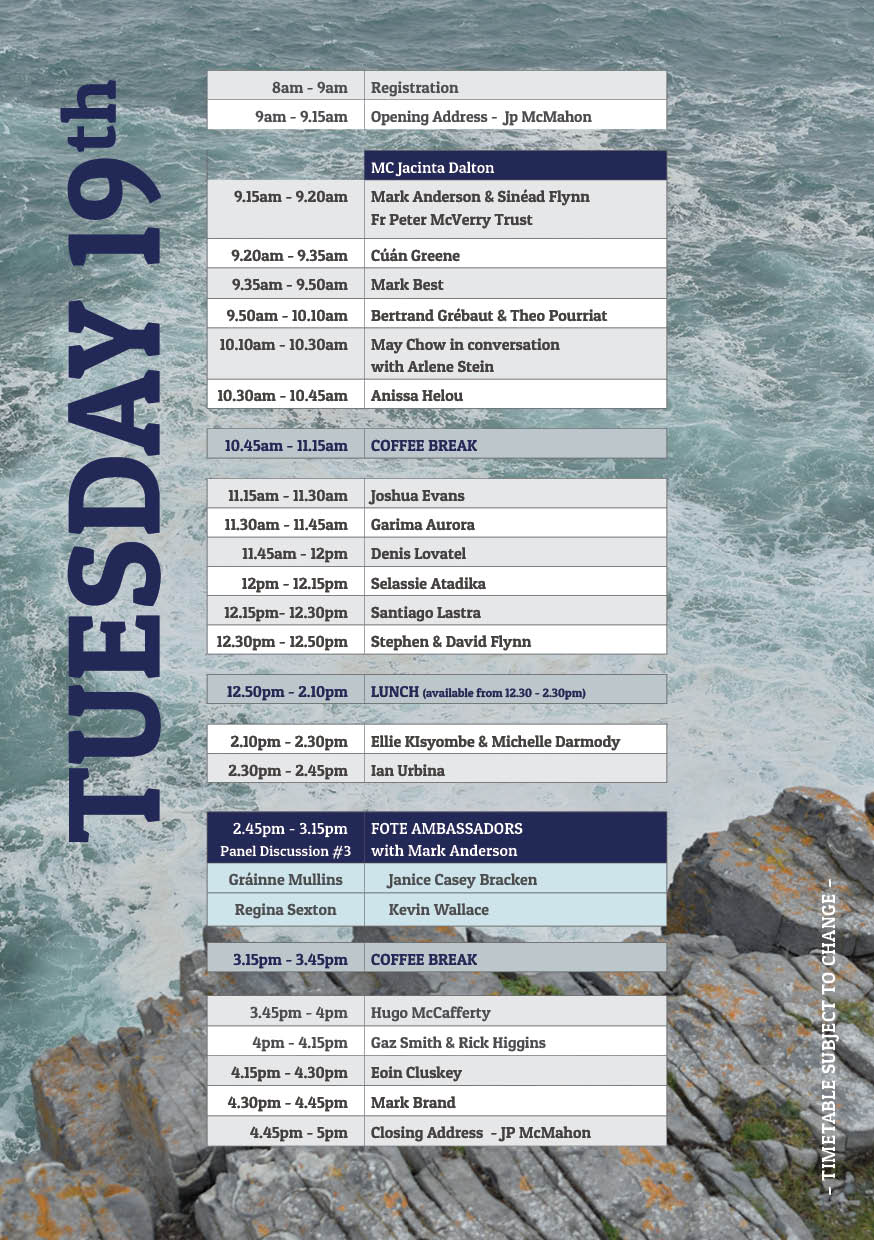 TUESDAY 19th

| | |
|---|---|
| 8am - 9am | Registration |
| 9am - 9.15am | Opening Address - Jp McMahon |

| | |
|---|---|
| | MC Jacinta Dalton |
| 9.15am - 9.20am | Mark Anderson & Sinéad Flynn Fr Peter McVerry Trust |
| 9.20am - 9.35am | Cúán Greene |
| 9.35am - 9.50am | Mark Best |
| 9.50am - 10.10am | Bertrand Grébaut & Theo Pourriat |
| 10.10am - 10.30am | May Chow in conversation with Arlene Stein |
| 10.30am - 10.45am | Anissa Helou |

| | |
|---|---|
| 10.45am - 11.15am | COFFEE BREAK |

| | |
|---|---|
| 11.15am - 11.30am | Joshua Evans |
| 11.30am - 11.45am | Garima Aurora |
| 11.45am - 12pm | Denis Lovatel |
| 12pm - 12.15pm | Selassie Atadika |
| 12.15pm- 12.30pm | Santiago Lastra |
| 12.30pm - 12.50pm | Stephen & David Flynn |

| | |
|---|---|
| 12.50pm - 2.10pm | LUNCH (available from 12.30 - 2.30pm) |

| | |
|---|---|
| 2.10pm - 2.30pm | Ellie KIsyombe & Michelle Darmody |
| 2.30pm - 2.45pm | Ian Urbina |

| | |
|---|---|
| 2.45pm - 3.15pm Panel Discussion #3 | FOTE AMBASSADORS with Mark Anderson |
| Gráinne Mullins | Janice Casey Bracken |
| Regina Sexton | Kevin Wallace |

| | |
|---|---|
| 3.15pm - 3.45pm | COFFEE BREAK |

| | |
|---|---|
| 3.45pm - 4pm | Hugo McCafferty |
| 4pm - 4.15pm | Gaz Smith & Rick Higgins |
| 4.15pm - 4.30pm | Eoin Cluskey |
| 4.30pm - 4.45pm | Mark Brand |
| 4.45pm - 5pm | Closing Address - JP McMahon |

– TIMETABLE SUBJECT TO CHANGE –